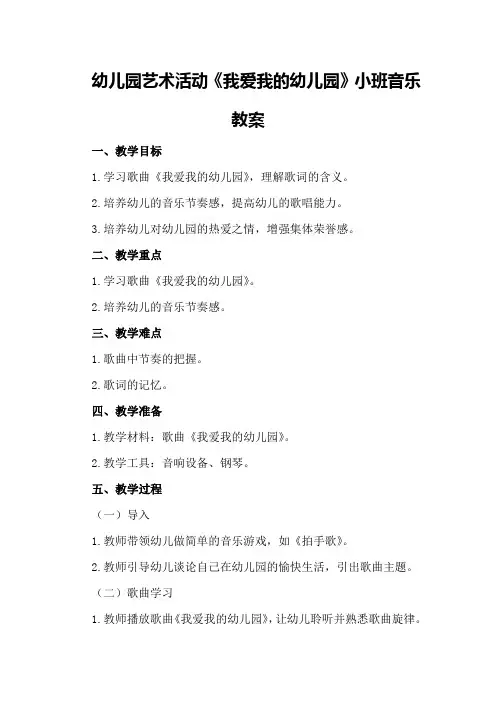 幼儿园艺术活动《我爱我的幼儿园》小班音乐教案

一、教学目标

1.学习歌曲《我爱我的幼儿园》，理解歌词的含义。

2.培养幼儿的音乐节奏感，提高幼儿的歌唱能力。

3.培养幼儿对幼儿园的热爱之情，增强集体荣誉感。

二、教学重点

1.学习歌曲《我爱我的幼儿园》。

2.培养幼儿的音乐节奏感。

三、教学难点

1.歌曲中节奏的把握。

2.歌词的记忆。

四、教学准备

1.教学材料：歌曲《我爱我的幼儿园》。

2.教学工具：音响设备、钢琴。

五、教学过程

（一）导入

1.教师带领幼儿做简单的音乐游戏，如《拍手歌》。

2.教师引导幼儿谈论自己在幼儿园的愉快生活，引出歌曲主题。

（二）歌曲学习

1.教师播放歌曲《我爱我的幼儿园》，让幼儿聆听并熟悉歌曲旋律。